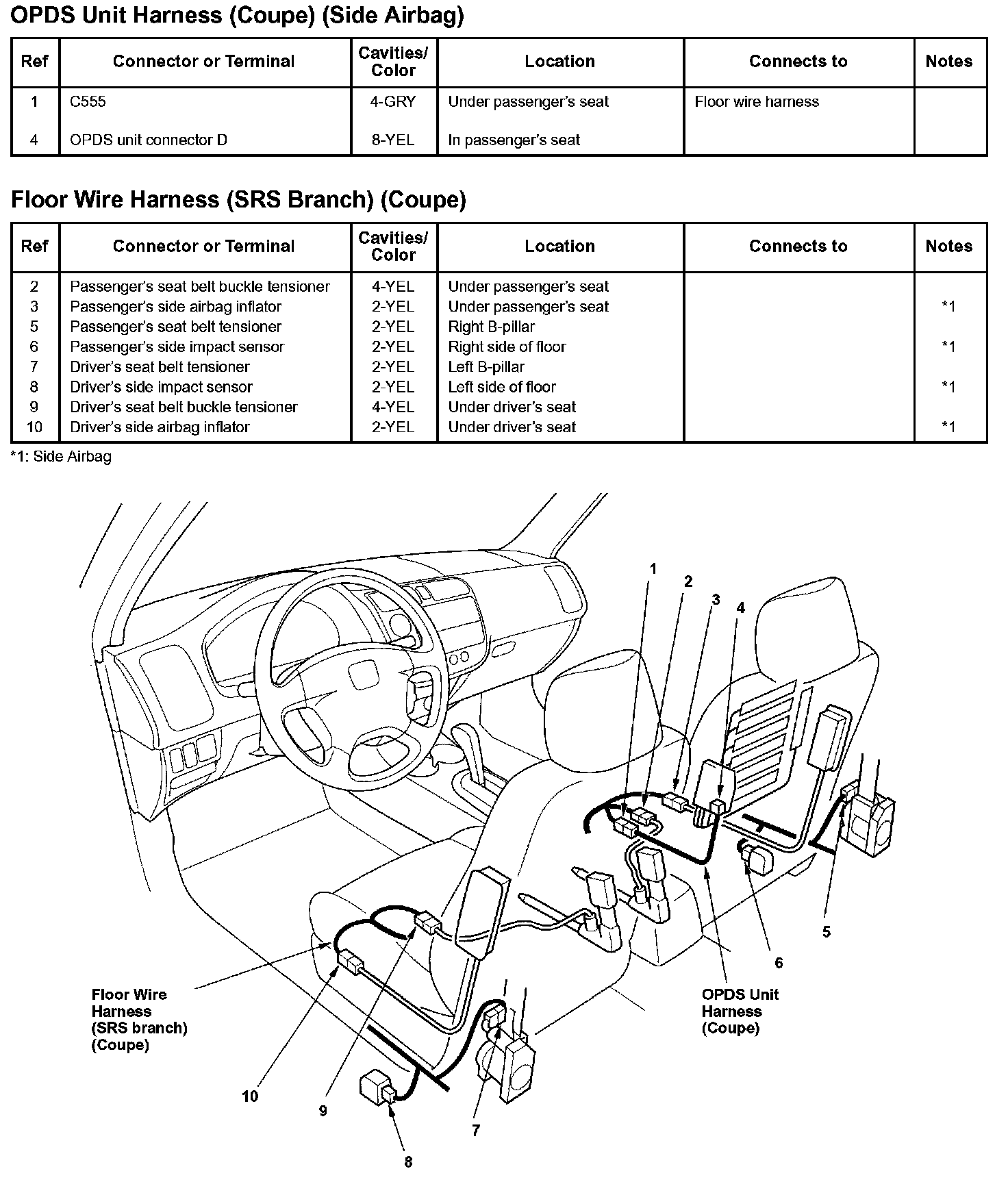 OPDS Unit Harness (Coupe) (Side Airbag)

| Ref | Connector or Terminal | Cavities/ Color | Location | Connects to | Notes |
|---|---|---|---|---|---|
| 1 | C555 | 4-GRY | Under passenger's seat | Floor wire harness | |
| 4 | OPDS unit connector D | 8-YEL | In passenger's seat | | |

Floor Wire Harness (SRS Branch) (Coupe)

| Ref | Connector or Terminal | Cavities/ Color | Location | Connects to | Notes |
|---|---|---|---|---|---|
| 2 | Passenger's seat belt buckle tensioner | 4-YEL | Under passenger's seat | | |
| 3 | Passenger's side airbag inflator | 2-YEL | Under passenger's seat | | *1 |
| 5 | Passenger's seat belt tensioner | 2-YEL | Right B-pillar | | |
| 6 | Passenger's side impact sensor | 2-YEL | Right side of floor | | *1 |
| 7 | Driver's seat belt tensioner | 2-YEL | Left B-pillar | | |
| 8 | Driver's side impact sensor | 2-YEL | Left side of floor | | *1 |
| 9 | Driver's seat belt buckle tensioner | 4-YEL | Under driver's seat | | |
| 10 | Driver's side airbag inflator | 2-YEL | Under driver's seat | | *1 |

*1: Side Airbag

1
2
3
4
5
6
OPDS Unit Harness (Coupe)
Floor Wire Harness (SRS branch) (Coupe)
10
9
7
8